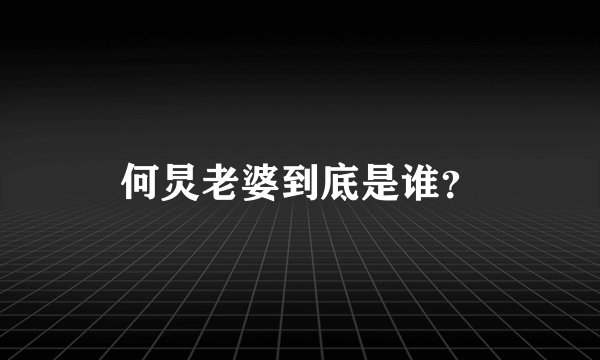 何炅老婆到底是谁?